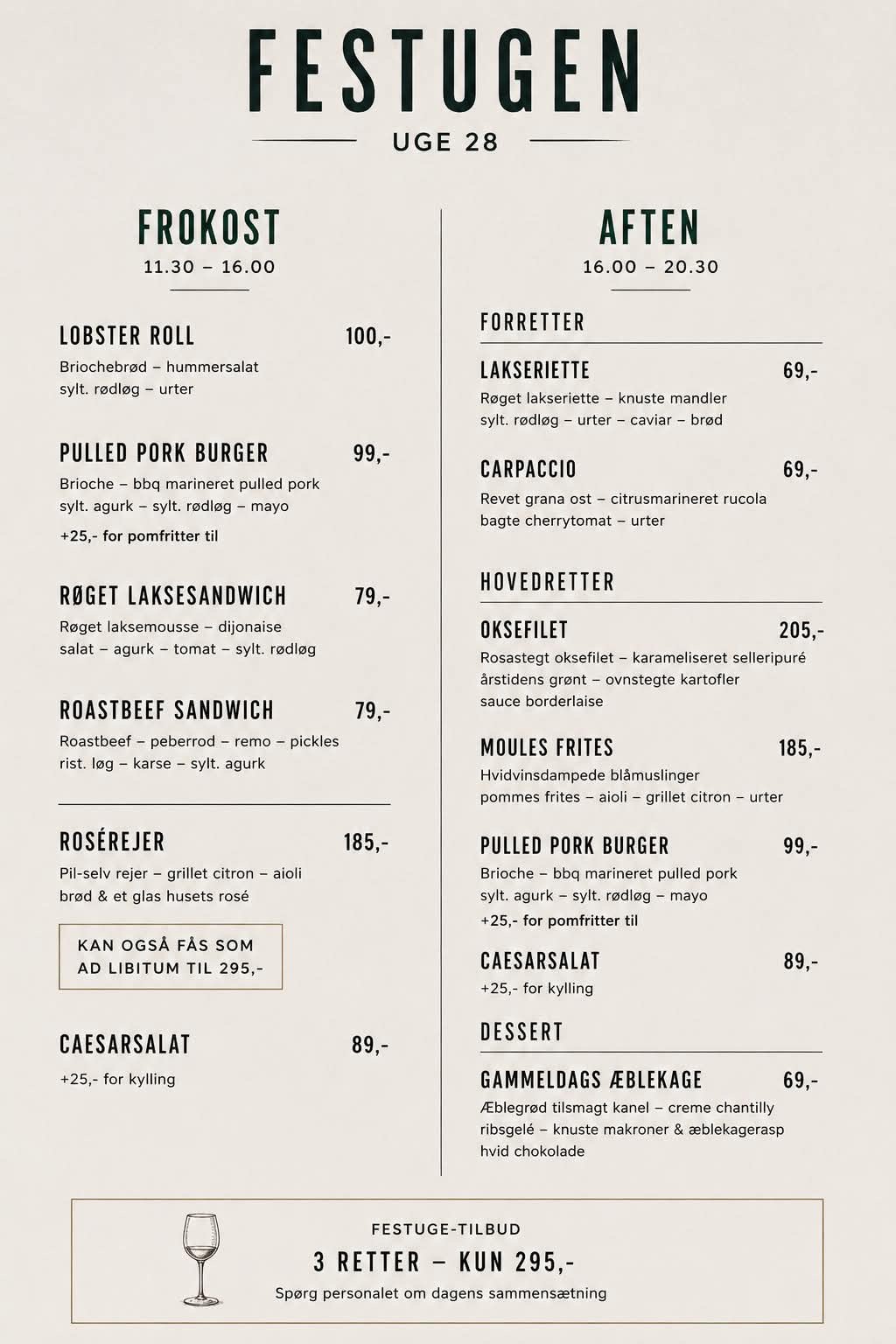 FESTUGEN
UGE 28

FROKOST
11.30 – 16.00

LOBSTER ROLL 100,-
Briochebrød – hummersalat
sylt. rødløg – urter

PULLED PORK BURGER 99,-
Brioche – bbq marineret pulled pork
sylt. agurk – sylt. rødløg – mayo
+25,- for pomfritter til

RØGET LAKSESANDWICH 79,-
Røget laksemousse – dijonaise
salat – agurk – tomat – sylt. rødløg

ROASTBEEF SANDWICH 79,-
Roastbeef – peberrod – remo – pickles
rist. løg – karse – sylt. agurk

ROSÉREJER 185,-
Pil-selv rejer – grillet citron – aioli
brød & et glas husets rosé

KAN OGSÅ FÅS SOM
AD LIBITUM TIL 295,-

CAESARSALAT 89,-
+25,- for kylling

AFTEN
16.00 – 20.30

FORRETTER

LAKSERIETTE 69,-
Røget lakseriette – knuste mandler
sylt. rødløg – urter – caviar – brød

CARPACCIO 69,-
Revet grana ost – citrusmarineret rucola
bagte cherrytomat – urter

HOVEDRETTER

OKSEFILET 205,-
Rosastegt oksefilet – karameliseret selleripuré
årstidens grønt – ovnstegte kartofler
sauce borderlaise

MOULES FRITES 185,-
Hvidvinsdampede blåmuslinger
pommes frites – aioli – grillet citron – urter

PULLED PORK BURGER 99,-
Brioche – bbq marineret pulled pork
sylt. agurk – sylt. rødløg – mayo
+25,- for pomfritter til

CAESARSALAT 89,-
+25,- for kylling

DESSERT

GAMMELDAGS ÆBLEKAGE 69,-
Æblegrød tilsmagt kanel – creme chantilly
ribsgelé – knuste makroner & æblekagerasp
hvid chokolade

FESTUGE-TILBUD
3 RETTER – KUN 295,-
Spørg personalet om dagens sammensætning